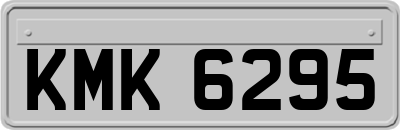 KMK 6295